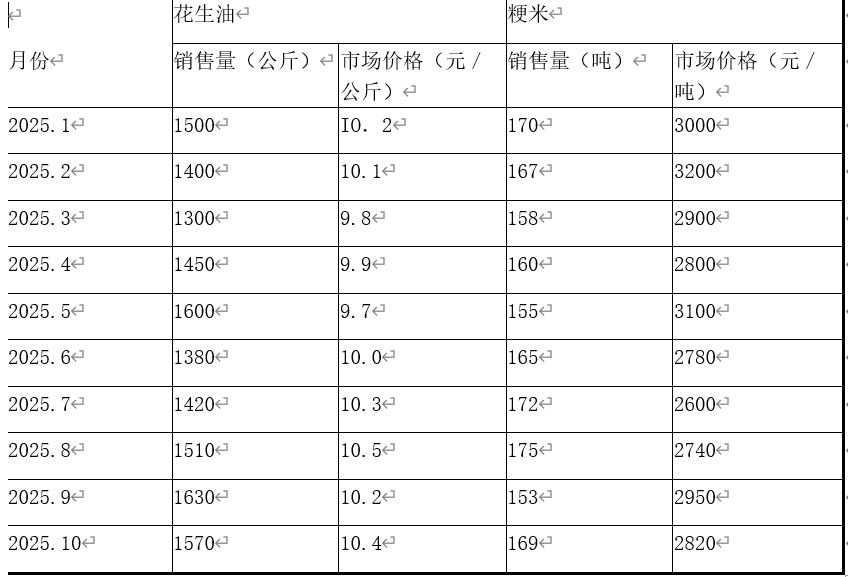 |  | 花生油 |  | 粳米 |  |
|---|---|---|---|---|
| 月份 | 销售量（公斤） | 市场价格（元/公斤） | 销售量（吨） | 市场价格（元/吨） |
| 2025.1 | 1500 | I0.2 | 170 | 3000 |
| 2025.2 | 1400 | 10.1 | 167 | 3200 |
| 2025.3 | 1300 | 9.8 | 158 | 2900 |
| 2025.4 | 1450 | 9.9 | 160 | 2800 |
| 2025.5 | 1600 | 9.7 | 155 | 3100 |
| 2025.6 | 1380 | 10.0 | 165 | 2780 |
| 2025.7 | 1420 | 10.3 | 172 | 2600 |
| 2025.8 | 1510 | 10.5 | 175 | 2740 |
| 2025.9 | 1630 | 10.2 | 153 | 2950 |
| 2025.10 | 1570 | 10.4 | 169 | 2820 |